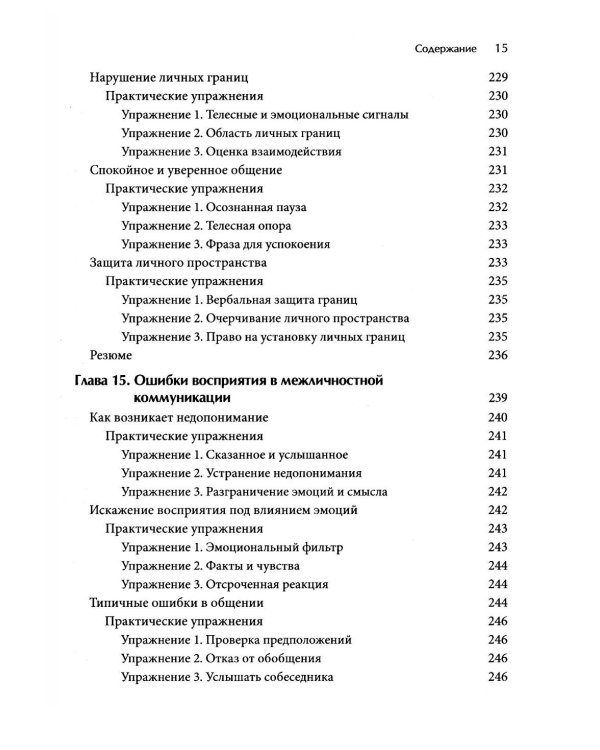 Содержание 15

Нарушение личных границ 229
Практические упражнения 230
Упражнение 1. Телесные и эмоциональные сигналы 230
Упражнение 2. Область личных границ 230
Упражнение 3. Оценка взаимодействия 231
Спокойное и уверенное общение 231
Практические упражнения 232
Упражнение 1. Осознанная пауза 232
Упражнение 2. Телесная опора 233
Упражнение 3. Фраза для успокоения 233
Защита личного пространства 233
Практические упражнения 235
Упражнение 1. Вербальная защита границ 235
Упражнение 2. Очерчивание личного пространства 235
Упражнение 3. Право на установку личных границ 235
Резюме 236

Глава 15. Ошибки восприятия в межличностной коммуникации 239
Как возникает недопонимание 240
Практические упражнения 241
Упражнение 1. Сказанное и услышанное 241
Упражнение 2. Устранение недопонимания 241
Упражнение 3. Разграничение эмоций и смысла 242
Искажение восприятия под влиянием эмоций 242
Практические упражнения 243
Упражнение 1. Эмоциональный фильтр 243
Упражнение 2. Факты и чувства 244
Упражнение 3. Отсроченная реакция 244
Типичные ошибки в общении 244
Практические упражнения 246
Упражнение 1. Проверка предположений 246
Упражнение 2. Отказ от обобщения 246
Упражнение 3. Услышать собеседника 246